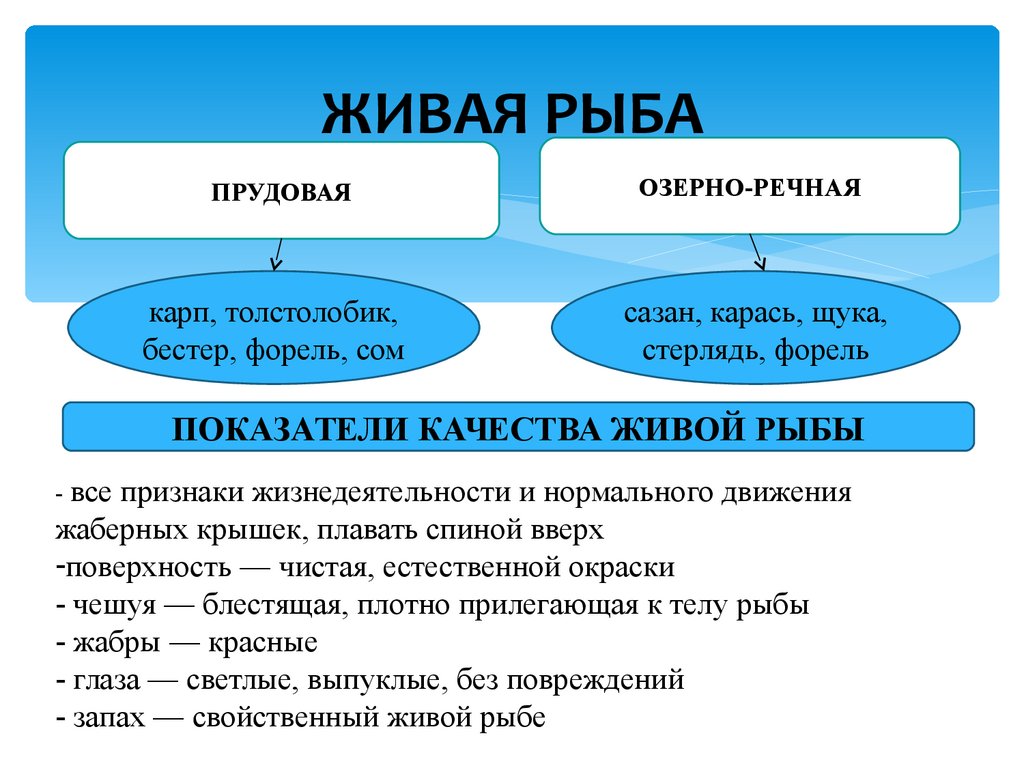 ЖИВАЯ РЫБА

ПРУДОВАЯ

ОЗЕРНО-РЕЧНАЯ

карп, толстолобик, бестер, форель, сом

сазан, карась, щука, стерлядь, форель

ПОКАЗАТЕЛИ КАЧЕСТВА ЖИВОЙ РЫБЫ

- все признаки жизнедеятельности и нормального движения жаберных крышек, плавать спиной вверх
-поверхность — чистая, естественной окраски
- чешуя — блестящая, плотно прилегающая к телу рыбы
- жабры — красные
- глаза — светлые, выпуклые, без повреждений
- запах — свойственный живой рыбе